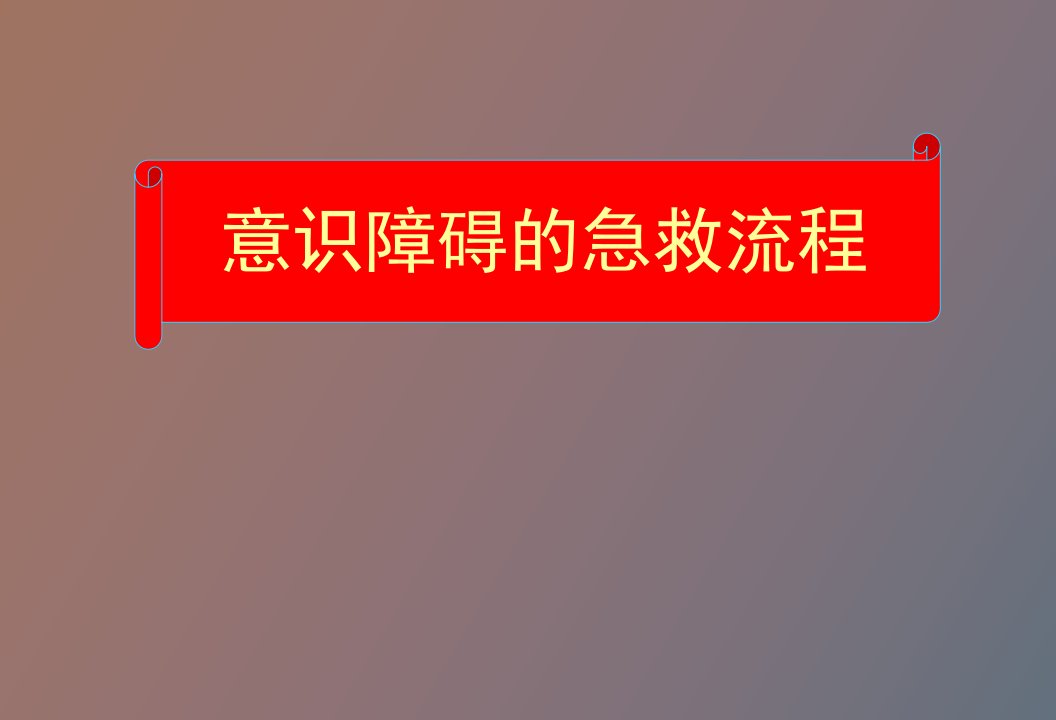 意识障碍的急救流程